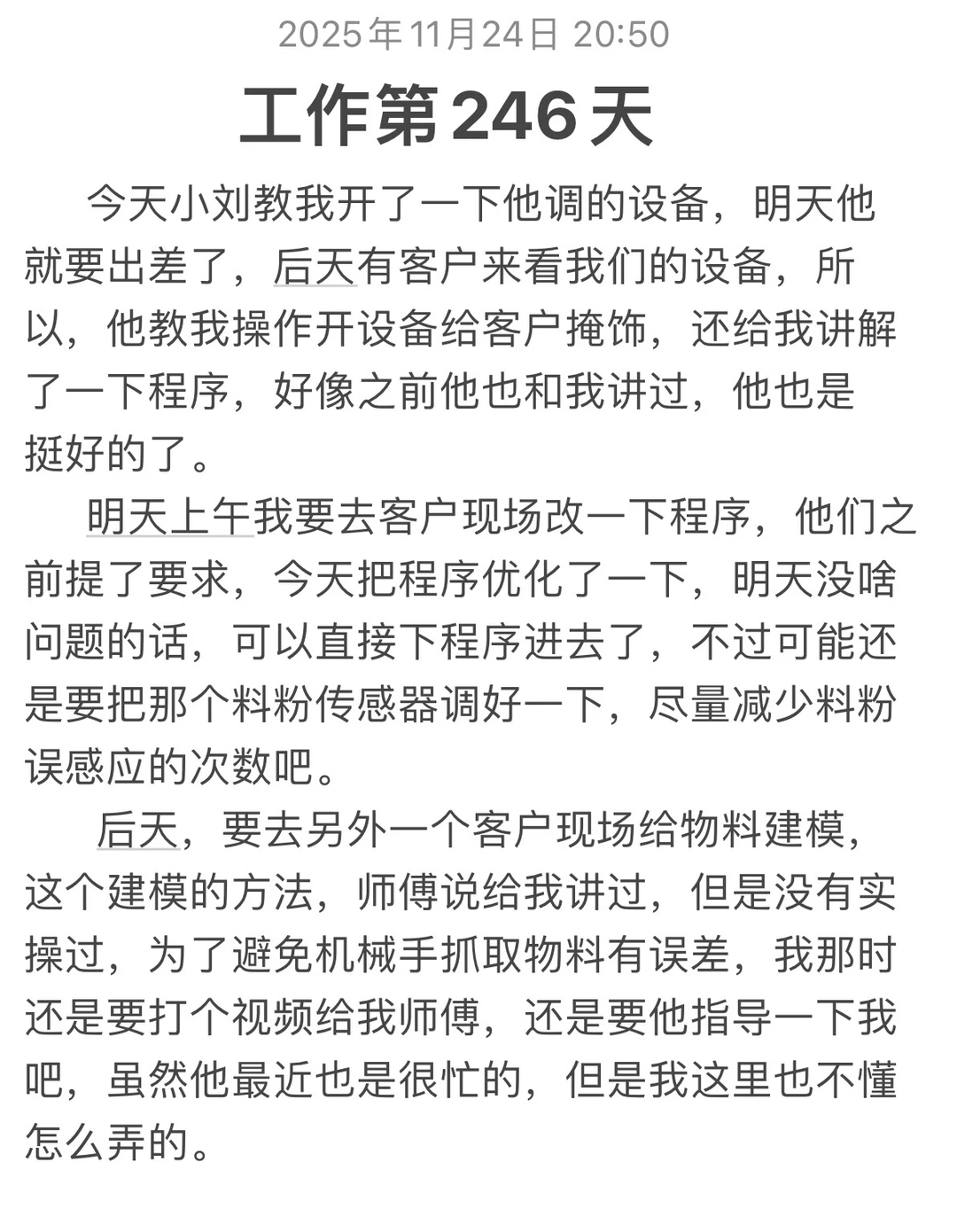 2025年11月24日 20:50

工作第246天

今天小刘教我开了一下他调的设备，明天他就要出差了，后天有客户来看我们的设备，所以，他教我操作开设备给客户掩饰，还给我讲解了一下程序，好像之前他也和我讲过，他也是挺好的了。

明天上午我要去客户现场改一下程序，他们之前提了要求，今天把程序优化了一下，明天没啥问题的话，可以直接下程序进去了，不过可能还是要把那个料粉传感器调好一下，尽量减少料粉误感应的次数吧。

后天，要去另外一个客户现场给物料建模，这个建模的方法，师傅说给我讲过，但是没有实操过，为了避免机械手抓取物料有误差，我那时还是要打个视频给我师傅，还是要他指导一下我吧，虽然他最近也是很忙的，但是我这里也不懂怎么弄的。